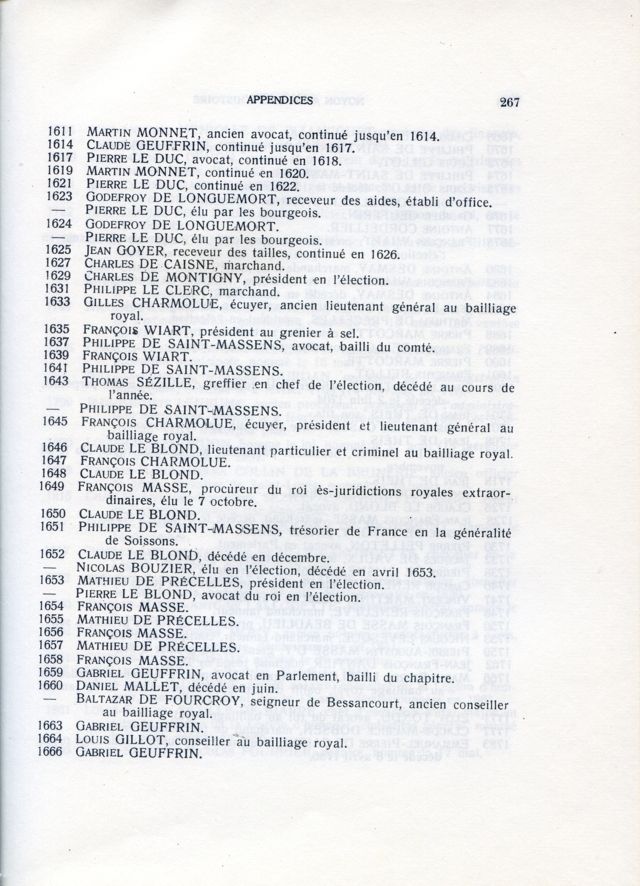 APPENDICES 267

1611 Martin MONNET, ancien avocat, continué jusqu'en 1614.
1614 Claude GEUFFRIN, continué jusqu'en 1617.
1617 Pierre LE DUC, avocat, continué en 1618.
1619 Martin MONNET, continué en 1620.
1621 Pierre LE DUC, continué en 1622.
1623 Godefroy DE LONGUEMORT, receveur des aides, établi d'office.
— Pierre LE DUC, élu par les bourgeois.
1624 Godefroy DE LONGUEMORT.
— Pierre LE DUC, élu par les bourgeois.
1625 Jean GOYER, receveur des tailles, continué en 1626.
1627 Charles DE CAISNE, marchand.
1629 Charles DE MONTIGNY, président en l'élection.
1631 Philippe LE CLERC, marchand.
1633 Gilles CHARMOLUE, écuyer, ancien lieutenant général au bailliage royal.
1635 François WIART, président au grenier à sel.
1637 Philippe DE SAINT-MASSENS, avocat, bailli du comté.
1639 François WIART.
1641 Philippe DE SAINT-MASSENS.
1643 Thomas SÉZILLE, greffier en chef de l'élection, décédé au cours de l'année.
— Philippe DE SAINT-MASSENS.
1645 François CHARMOLUE, écuyer, président et lieutenant général au bailliage royal.
1646 Claude LE BLOND, lieutenant particulier et criminel au bailliage royal.
1647 François CHARMOLUE.
1648 Claude LE BLOND.
1649 François MASSE, procureur du roi ès-juridictions royales extraordinaires, élu le 7 octobre.
1650 Claude LE BLOND.
1651 Philippe DE SAINT-MASSENS, trésorier de France en la généralité de Soissons.
1652 Claude LE BLOND, décédé en décembre.
— Nicolas BOUZIER, élu en l'élection, décédé en avril 1653.
1653 Mathieu DE PRÉCELLES, président en l'élection.
— Pierre LE BLOND, avocat du roi en l'élection.
1654 François MASSE.
1655 Mathieu DE PRÉCELLES.
1656 François MASSE.
1657 Mathieu DE PRÉCELLES.
1658 François MASSE.
1659 Gabriel GEUFFRIN, avocat en Parlement, bailli du chapitre.
1660 Daniel MALLET, décédé en juin.
— Baltazar DE FOURCROY, seigneur de Bessancourt, ancien conseiller au bailliage royal.
1663 Gabriel GEUFFRIN.
1664 Louis GILLOT, conseiller au bailliage royal.
1666 Gabriel GEUFFRIN.